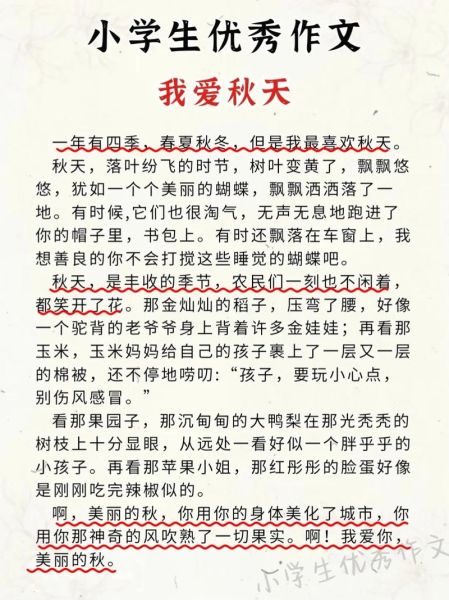 小学生优秀作文

我爱秋天

一年有四季，春夏秋冬，但是我最喜欢秋天。

秋天，落叶纷飞的时节，树叶变黄了，飘飘悠悠，犹如一个个美丽的蝴蝶，飘飘洒洒落了一地。有时候,它们也很淘气，无声无息地跑进了你的帽子里，书包上。有时还飘落在车窗上，我想善良的你不会打搅这些睡觉的蝴蝶吧。

秋天，是丰收的季节，农民们一刻也不闲着，都笑开了花。那金灿灿的稻子，压弯了腰，好像一个驼背的老爷爷身上背着许多金娃娃；再看那玉米，玉米妈妈给自己的孩子裹上了一层又一层的棉被，还不停地唠叨:“孩子，要玩小心点，别伤风感冒。”

看那果园子，那沉甸甸的大鸭梨在那光秃秃的树枝上十分显眼，从远处一看好似一个胖乎乎的小孩子。再看那苹果小姐，那红彤彤的脸蛋好像是刚刚吃完辣椒似的。

啊，美丽的秋，你用你的身体美化了城市，你用你那神奇的风吹熟了一切果实。啊！我爱你，美丽的秋。

小学生优秀作文